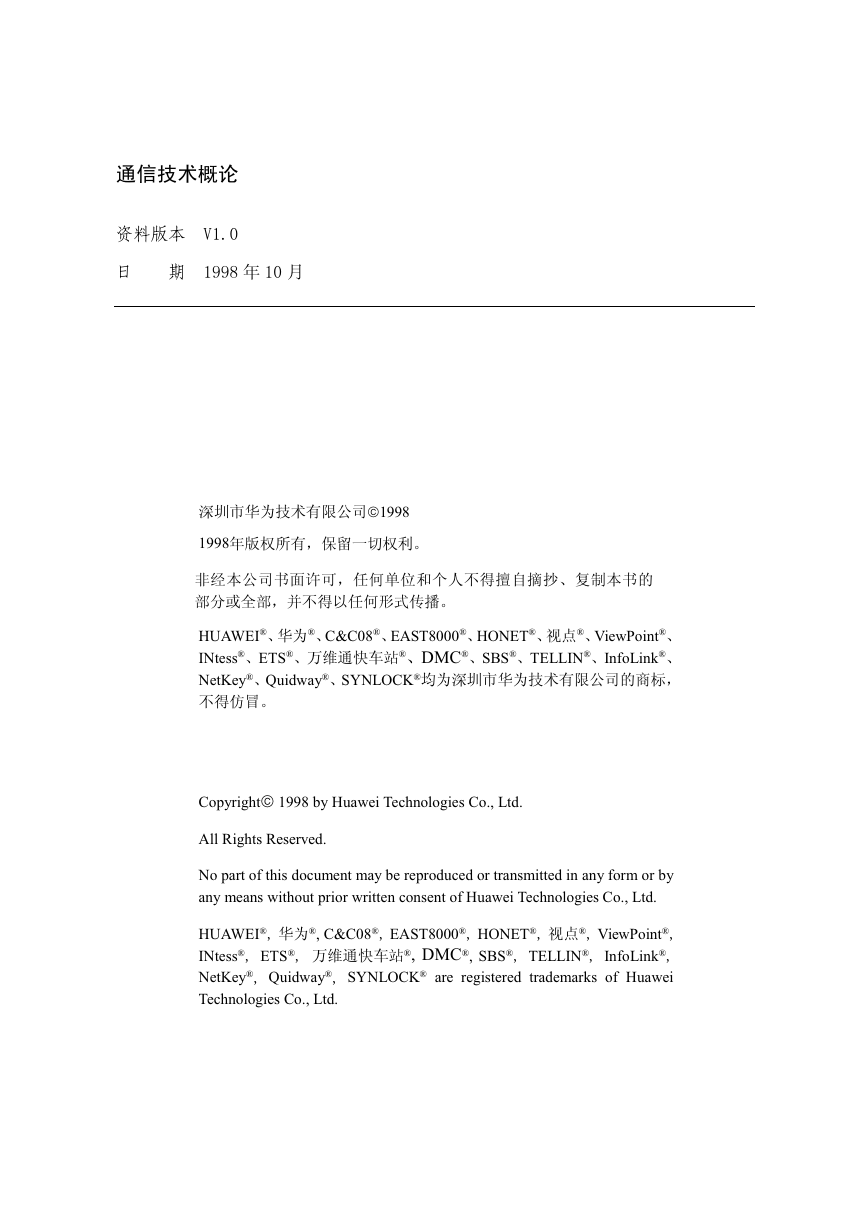 通信技术概论

资料版本　V1.0

日　　期　1998 年 10 月

深圳市华为技术有限公司©1998

1998年版权所有，保留一切权利。

非经本公司书面许可，任何单位和个人不得擅自摘抄、复制本书的部分或全部，并不得以任何形式传播。

HUAWEI®、华为®、C&C08®、EAST8000®、HONET®、视点®、ViewPoint®、INtess®、ETS®、万维通快车站®、DMC®、SBS®、TELLIN®、InfoLink®、NetKey®、Quidway®、SYNLOCK®均为深圳市华为技术有限公司的商标，不得仿冒。

Copyright© 1998 by Huawei Technologies Co., Ltd.

All Rights Reserved.

No part of this document may be reproduced or transmitted in any form or by any means without prior written consent of Huawei Technologies Co., Ltd.

HUAWEI®, 华为®, C&C08®, EAST8000®, HONET®, 视点®, ViewPoint®, INtess®, ETS®, 万维通快车站®, DMC®, SBS®, TELLIN®, InfoLink®, NetKey®, Quidway®, SYNLOCK® are registered trademarks of Huawei Technologies Co., Ltd.